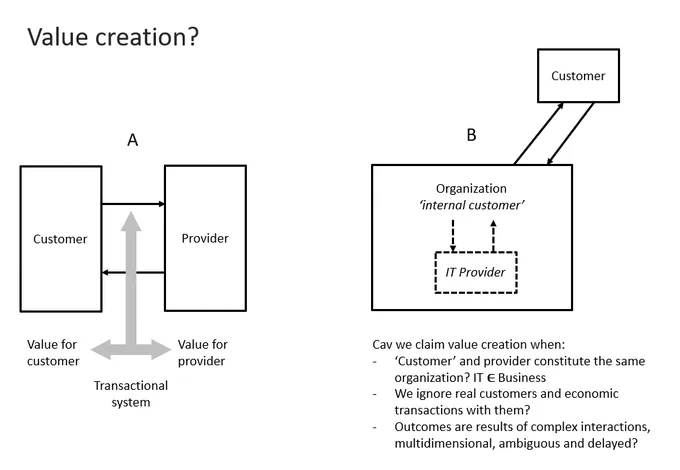 Value creation?

A

Customer

Provider

Value for customer

Value for provider

Transactional system

B

Customer

Organization
'internal customer'

IT Provider

Cav we claim value creation when:
- 'Customer' and provider constitute the same organization? IT $\in$ Business
- We ignore real customers and economic transactions with them?
- Outcomes are results of complex interactions, multidimensional, ambiguous and delayed?